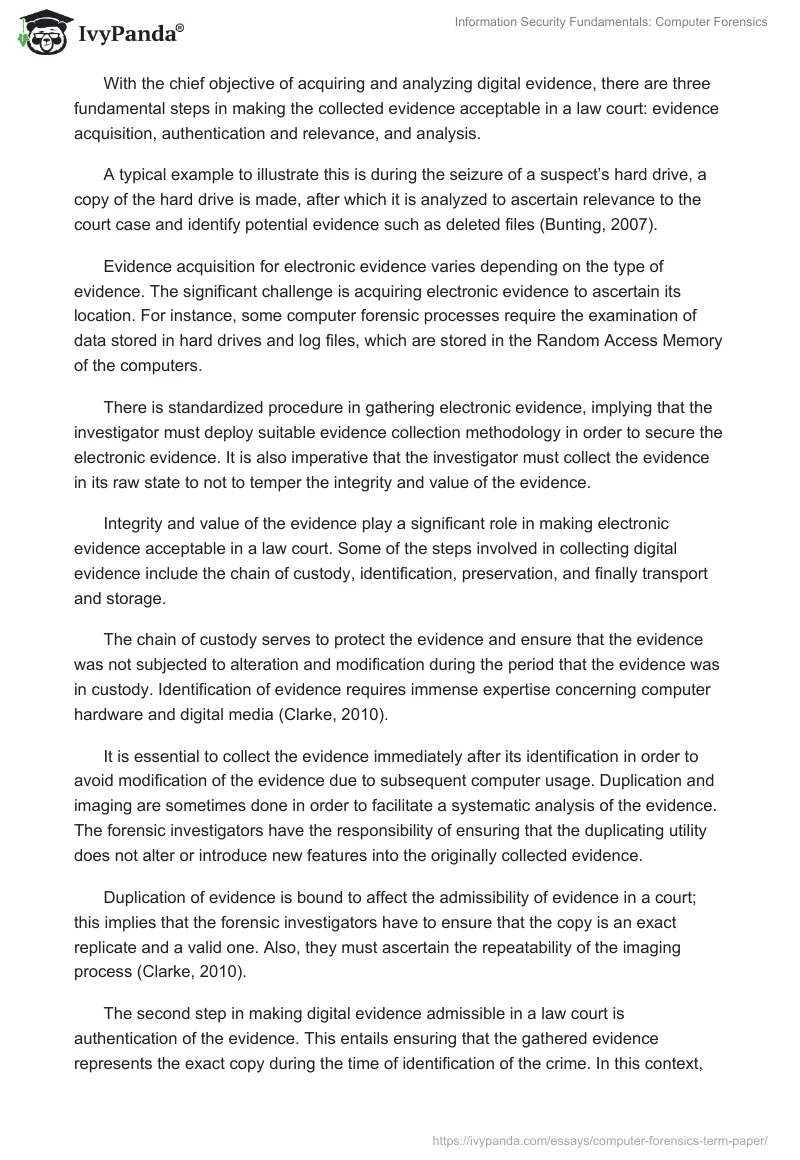 IvyPanda®

Information Security Fundamentals: Computer Forensics

With the chief objective of acquiring and analyzing digital evidence, there are three fundamental steps in making the collected evidence acceptable in a law court: evidence acquisition, authentication and relevance, and analysis.

A typical example to illustrate this is during the seizure of a suspect's hard drive, a copy of the hard drive is made, after which it is analyzed to ascertain relevance to the court case and identify potential evidence such as deleted files (Bunting, 2007).

Evidence acquisition for electronic evidence varies depending on the type of evidence. The significant challenge is acquiring electronic evidence to ascertain its location. For instance, some computer forensic processes require the examination of data stored in hard drives and log files, which are stored in the Random Access Memory of the computers.

There is standardized procedure in gathering electronic evidence, implying that the investigator must deploy suitable evidence collection methodology in order to secure the electronic evidence. It is also imperative that the investigator must collect the evidence in its raw state to not to temper the integrity and value of the evidence.

Integrity and value of the evidence play a significant role in making electronic evidence acceptable in a law court. Some of the steps involved in collecting digital evidence include the chain of custody, identification, preservation, and finally transport and storage.

The chain of custody serves to protect the evidence and ensure that the evidence was not subjected to alteration and modification during the period that the evidence was in custody. Identification of evidence requires immense expertise concerning computer hardware and digital media (Clarke, 2010).

It is essential to collect the evidence immediately after its identification in order to avoid modification of the evidence due to subsequent computer usage. Duplication and imaging are sometimes done in order to facilitate a systematic analysis of the evidence. The forensic investigators have the responsibility of ensuring that the duplicating utility does not alter or introduce new features into the originally collected evidence.

Duplication of evidence is bound to affect the admissibility of evidence in a court; this implies that the forensic investigators have to ensure that the copy is an exact replicate and a valid one. Also, they must ascertain the repeatability of the imaging process (Clarke, 2010).

The second step in making digital evidence admissible in a law court is authentication of the evidence. This entails ensuring that the gathered evidence represents the exact copy during the time of identification of the crime. In this context,

https://ivypanda.com/essays/computer-forensics-term-paper/